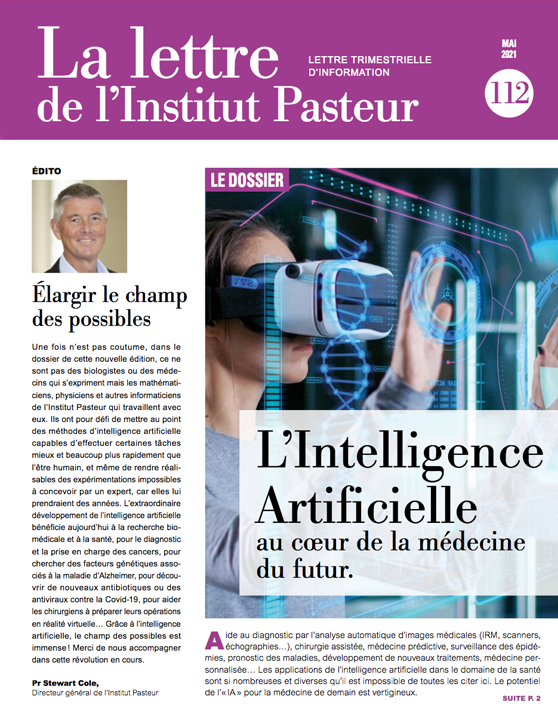 La lettre de l'Institut Pasteur

LETTRE TRIMESTRIELLE D'INFORMATION

MAI 2021

112

ÉDITO

Élargir le champ des possibles

Une fois n'est pas coutume, dans le dossier de cette nouvelle édition, ce ne sont pas des biologistes ou des médecins qui s'expriment mais les mathématiciens, physiciens et autres informaticiens de l'Institut Pasteur qui travaillent avec eux. Ils ont pour défi de mettre au point des méthodes d'intelligence artificielle capables d'effectuer certaines tâches mieux et beaucoup plus rapidement que l'être humain, et même de rendre réalisables des expérimentations impossibles à concevoir par un expert, car elles lui prendraient des années. L'extraordinaire développement de l'intelligence artificielle bénéficie aujourd'hui à la recherche biomédicale et à la santé, pour le diagnostic et la prise en charge des cancers, pour chercher des facteurs génétiques associés à la maladie d'Alzheimer, pour découvrir de nouveaux antibiotiques ou des antiviraux contre la Covid-19, pour aider les chirurgiens à préparer leurs opérations en réalité virtuelle… Grâce à l'intelligence artificielle, le champ des possibles est immense ! Merci de nous accompagner dans cette révolution en cours.

Pr Stewart Cole,
Directeur général de l'Institut Pasteur

LE DOSSIER

L'Intelligence Artificielle au cœur de la médecine du futur.

Aide au diagnostic par l'analyse automatique d'images médicales (IRM, scanners, échographies…), chirurgie assistée, médecine prédictive, surveillance des épidémies, pronostic des maladies, développement de nouveaux traitements, médecine personnalisée… Les applications de l'intelligence artificielle dans le domaine de la santé sont si nombreuses et diverses qu'il est impossible de toutes les citer ici. Le potentiel de l'« IA » pour la médecine de demain est vertigineux.

SUITE P. 2